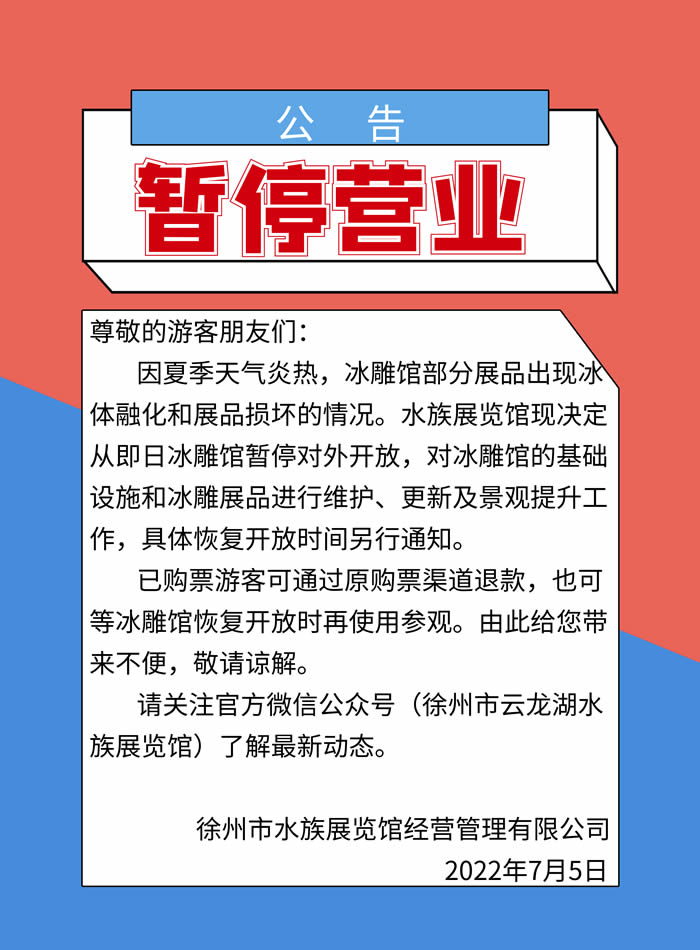 公 告

暂停营业

尊敬的游客朋友们：

因夏季天气炎热，冰雕馆部分展品出现冰体融化和展品损坏的情况。水族展览馆现决定从即日冰雕馆暂停对外开放，对冰雕馆的基础设施和冰雕展品进行维护、更新及景观提升工作，具体恢复开放时间另行通知。

已购票游客可通过原购票渠道退款，也可等冰雕馆恢复开放时再使用参观。由此给您带来不便，敬请谅解。

请关注官方微信公众号（徐州市云龙湖水族展览馆）了解最新动态。

徐州市水族展览馆经营管理有限公司
2022年7月5日